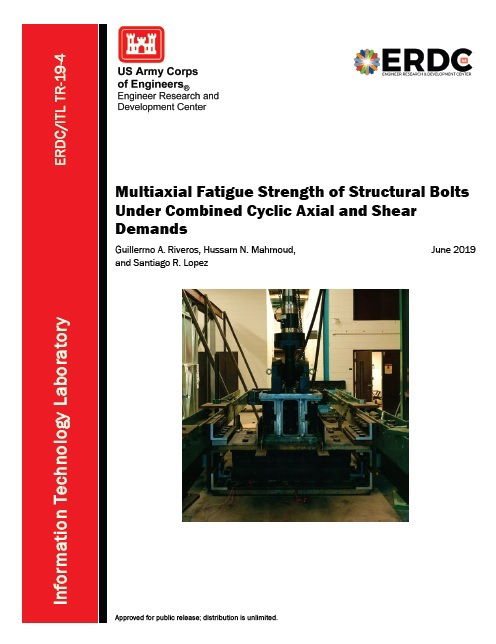 ERDC/ITL TR-19-4

Information Technology Laboratory

US Army Corps of Engineers®
Engineer Research and Development Center

ERDC
ENGINEER RESEARCH & DEVELOPMENT CENTER

Multiaxial Fatigue Strength of Structural Bolts Under Combined Cyclic Axial and Shear Demands

Guillermo A. Riveros, Hussam N. Mahmoud, and Santiago R. Lopez

June 2019

Approved for public release; distribution is unlimited.